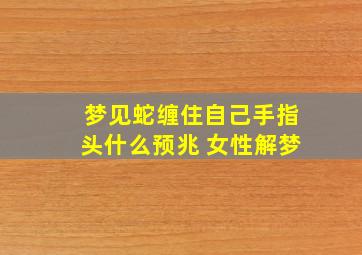 梦见蛇缠住自己手指头什么预兆 女性解梦